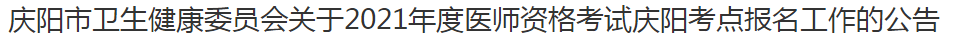 庆阳市卫生健康委员会关于2021年度医师资格考试庆阳考点报名工作的公告